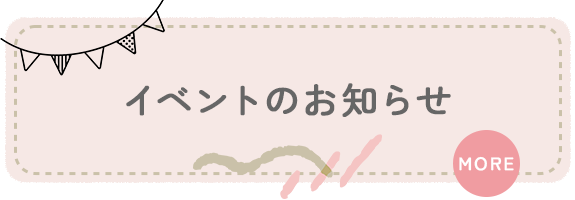 イベントのお知らせ

MORE